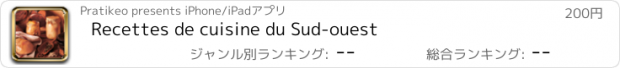 Pratikeo presents iPhone/iPadアプリ

200円

Recettes de cuisine du Sud-ouest

ジャンル別ランキング: --

総合ランキング: --